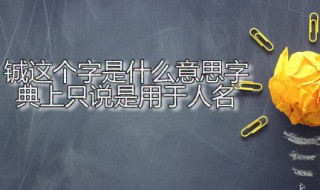 铖这个字是什么意思字典上只说是用于人名